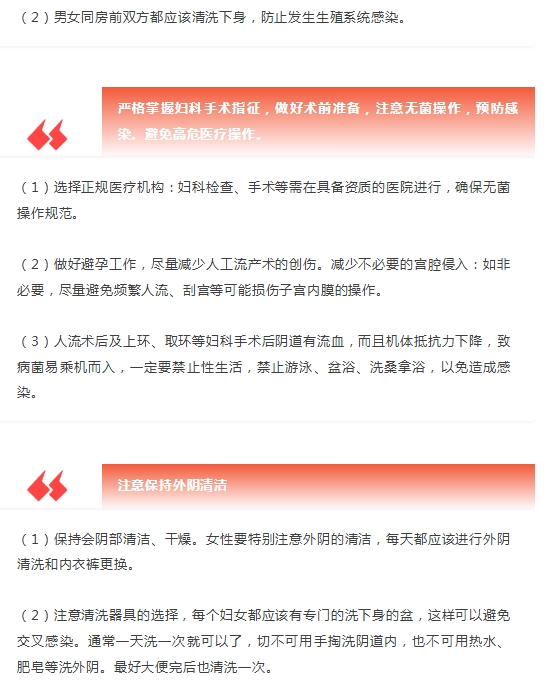 （2）男女同房前双方都应该清洗下身，防止发生生殖系统感染。

严格掌握妇科手术指征，做好术前准备，注意无菌操作，预防感染。避免高危医疗操作。

（1）选择正规医疗机构：妇科检查、手术等需在具备资质的医院进行，确保无菌操作规范。

（2）做好避孕工作，尽量减少人工流产术的创伤。减少不必要的宫腔侵入：如非必要，尽量避免频繁人流、刮宫等可能损伤子宫内膜的操作。

（3）人流术后及上环、取环等妇科手术后阴道有流血，而且机体抵抗力下降，致病菌易乘机而入，一定要禁止性生活，禁止游泳、盆浴、洗桑拿浴，以免造成感染。

注意保持外阴清洁

（1）保持会阴部清洁、干燥。女性要特别注意外阴的清洁，每天都应该进行外阴清洗和内衣裤更换。

（2）注意清洗器具的选择，每个妇女都应该有专门的洗下身的盆，这样可以避免交叉感染。通常一天洗一次就可以了，切不可用手掏洗阴道内，也不可用热水、肥皂等洗外阴。最好大便完后也清洗一次。